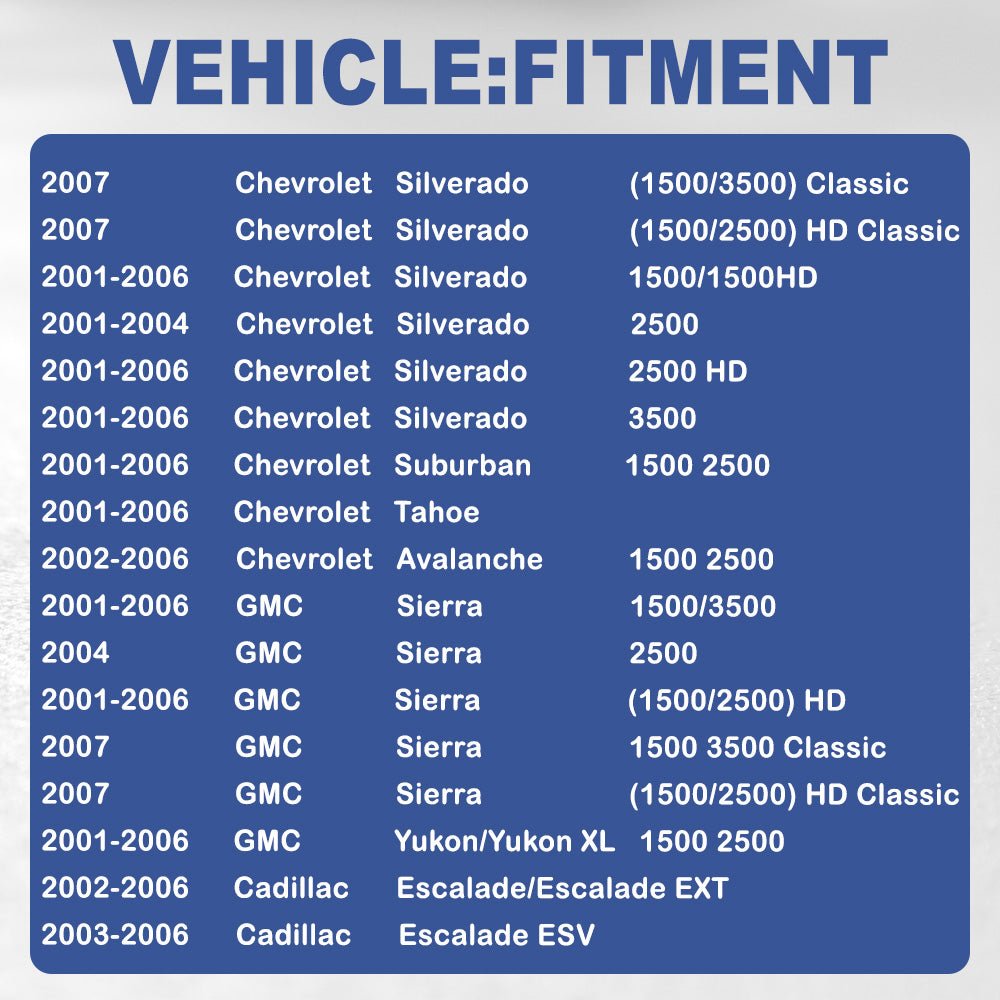 VEHICLE:FITMENT

| | | | |
|---|---|---|---|
| 2007 | Chevrolet | Silverado | (1500/3500) Classic |
| 2007 | Chevrolet | Silverado | (1500/2500) HD Classic |
| 2001-2006 | Chevrolet | Silverado | 1500/1500HD |
| 2001-2004 | Chevrolet | Silverado | 2500 |
| 2001-2006 | Chevrolet | Silverado | 2500 HD |
| 2001-2006 | Chevrolet | Silverado | 3500 |
| 2001-2006 | Chevrolet | Suburban | 1500 2500 |
| 2001-2006 | Chevrolet | Tahoe | |
| 2002-2006 | Chevrolet | Avalanche | 1500 2500 |
| 2001-2006 | GMC | Sierra | 1500/3500 |
| 2004 | GMC | Sierra | 2500 |
| 2001-2006 | GMC | Sierra | (1500/2500) HD |
| 2007 | GMC | Sierra | 1500 3500 Classic |
| 2007 | GMC | Sierra | (1500/2500) HD Classic |
| 2001-2006 | GMC | Yukon/Yukon XL | 1500 2500 |
| 2002-2006 | Cadillac | Escalade/Escalade EXT | |
| 2003-2006 | Cadillac | Escalade ESV | |